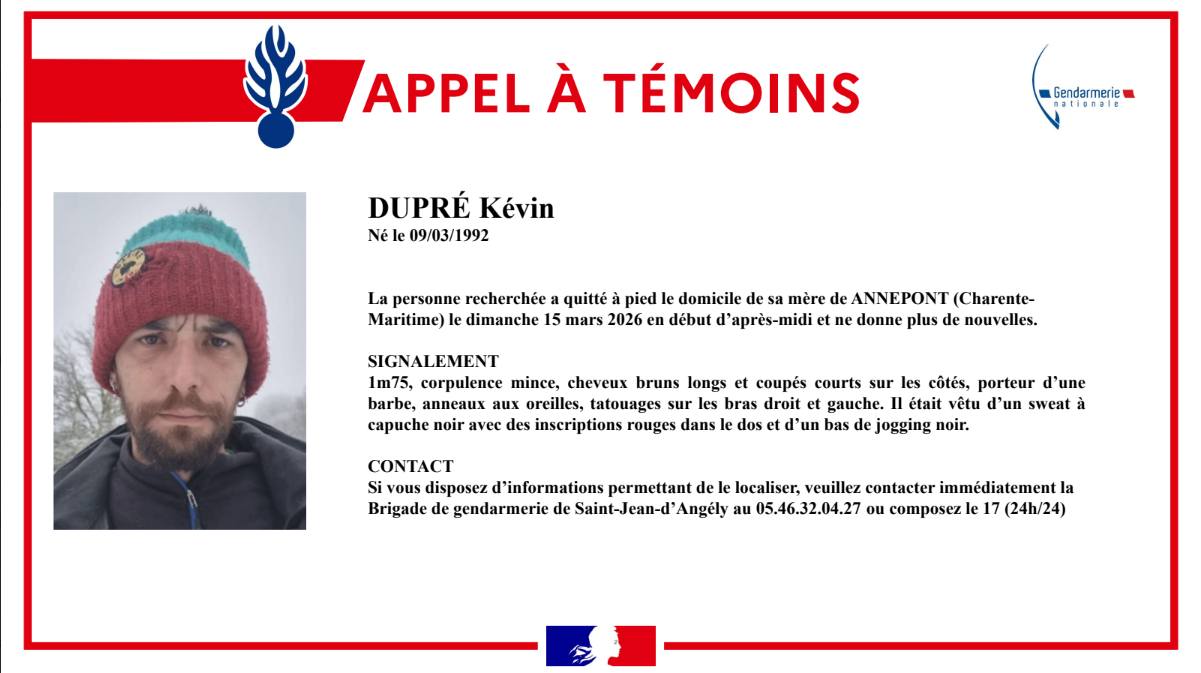 APPEL À TÉMOINS

Gendarmerie nationale

DUPRÉ Kévin
Né le 09/03/1992

La personne recherchée a quitté à pied le domicile de sa mère de ANNEPONT (Charente-Maritime) le dimanche 15 mars 2026 en début d'après-midi et ne donne plus de nouvelles.

SIGNALEMENT
1m75, corpulence mince, cheveux bruns longs et coupés courts sur les côtés, porteur d'une barbe, anneaux aux oreilles, tatouages sur les bras droit et gauche. Il était vêtu d'un sweat à capuche noir avec des inscriptions rouges dans le dos et d'un bas de jogging noir.

CONTACT
Si vous disposez d'informations permettant de le localiser, veuillez contacter immédiatement la Brigade de gendarmerie de Saint-Jean-d'Angély au 05.46.32.04.27 ou composez le 17 (24h/24)